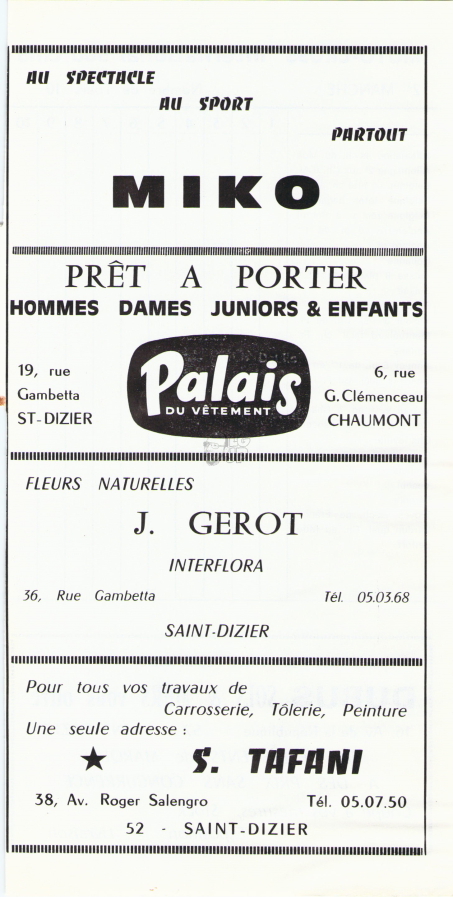 AU SPECTACLE
AU SPORT
PARTOUT

MIKO

PRÊT A PORTER
HOMMES DAMES JUNIORS & ENFANTS

19, rue Gambetta ST-DIZIER

Palais DU VÊTEMENT

6, rue G. Clémenceau CHAUMONT

FLEURS NATURELLES

J. GEROT

INTERFLORA

36, Rue Gambetta

Tél. 05.03.68

SAINT-DIZIER

Pour tous vos travaux de Carrosserie, Tôlerie, Peinture
Une seule adresse :

★ S. TAFANI

38, Av. Roger Salengro

Tél. 05.07.50

52 - SAINT-DIZIER